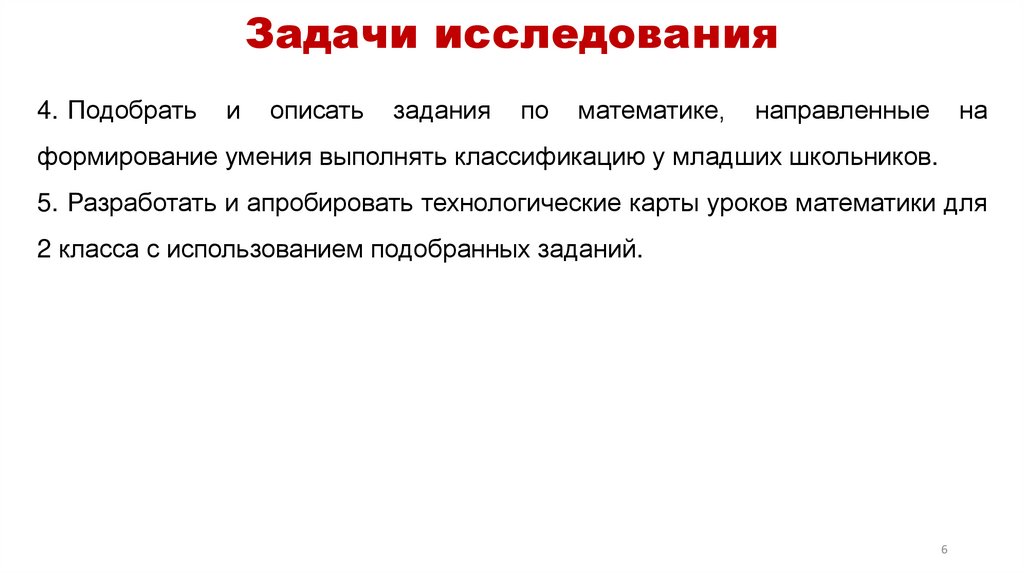 Задачи исследования

4. Подобрать и описать задания по математике, направленные на формирование умения выполнять классификацию у младших школьников.

5. Разработать и апробировать технологические карты уроков математики для 2 класса с использованием подобранных заданий.

6